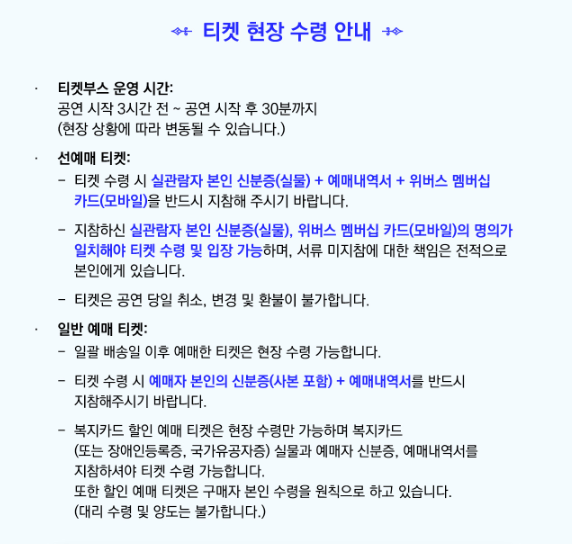 티켓 현장 수령 안내

· 티켓부스 운영 시간:
공연 시작 3시간 전 ~ 공연 시작 후 30분까지
(현장 상황에 따라 변동될 수 있습니다.)

· 선예매 티켓:
– 티켓 수령 시 실관람자 본인 신분증(실물) + 예매내역서 + 위버스 멤버십 카드(모바일)을 반드시 지참해 주시기 바랍니다.

– 지참하신 실관람자 본인 신분증(실물), 위버스 멤버십 카드(모바일)의 명의가 일치해야 티켓 수령 및 입장 가능하며, 서류 미지참에 대한 책임은 전적으로 본인에게 있습니다.

– 티켓은 공연 당일 취소, 변경 및 환불이 불가합니다.

· 일반 예매 티켓:
– 일괄 배송일 이후 예매한 티켓은 현장 수령 가능합니다.

– 티켓 수령 시 예매자 본인의 신분증(사본 포함) + 예매내역서를 반드시 지참해주시기 바랍니다.

– 복지카드 할인 예매 티켓은 현장 수령만 가능하며 복지카드 (또는 장애인등록증, 국가유공자증) 실물과 예매자 신분증, 예매내역서를 지참하셔야 티켓 수령 가능합니다.
또한 할인 예매 티켓은 구매자 본인 수령을 원칙으로 하고 있습니다.
(대리 수령 및 양도는 불가합니다.)